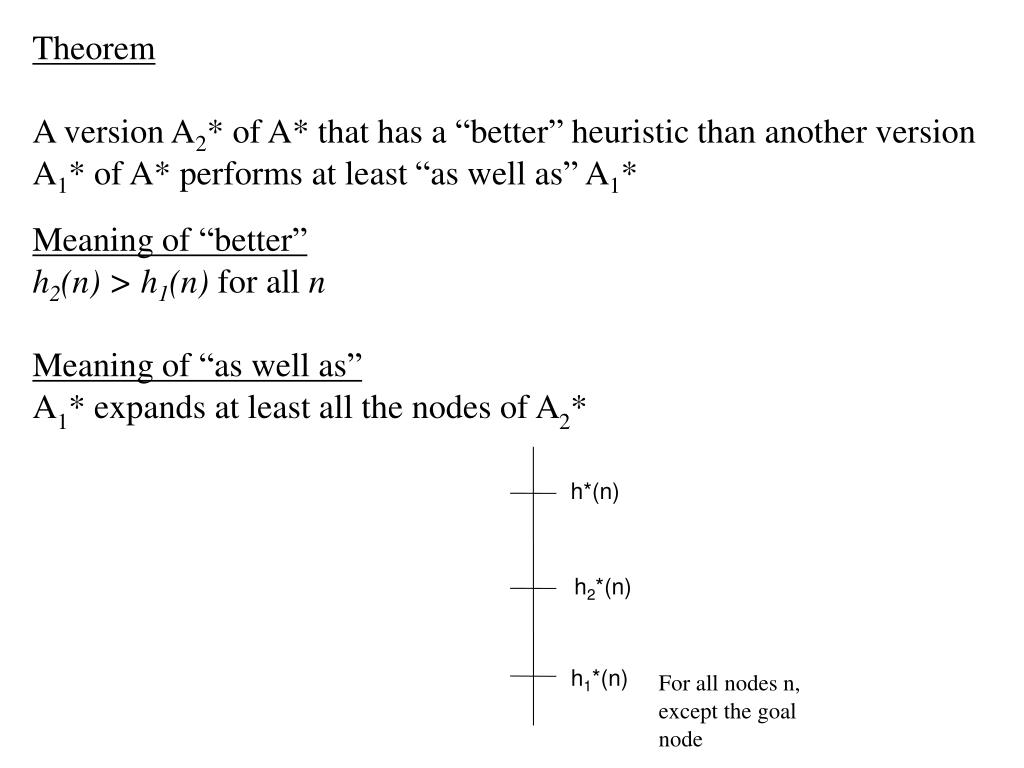 Theorem

A version $A_2$* of A* that has a “better” heuristic than another version $A_1$* of A* performs at least “as well as” $A_1$*

Meaning of “better”
$h_2(n) > h_1(n)$ for all $n$

Meaning of “as well as”
$A_1$* expands at least all the nodes of $A_2$*

h*(n)

$h_2$*(n)

$h_1$*(n)

For all nodes n, except the goal node